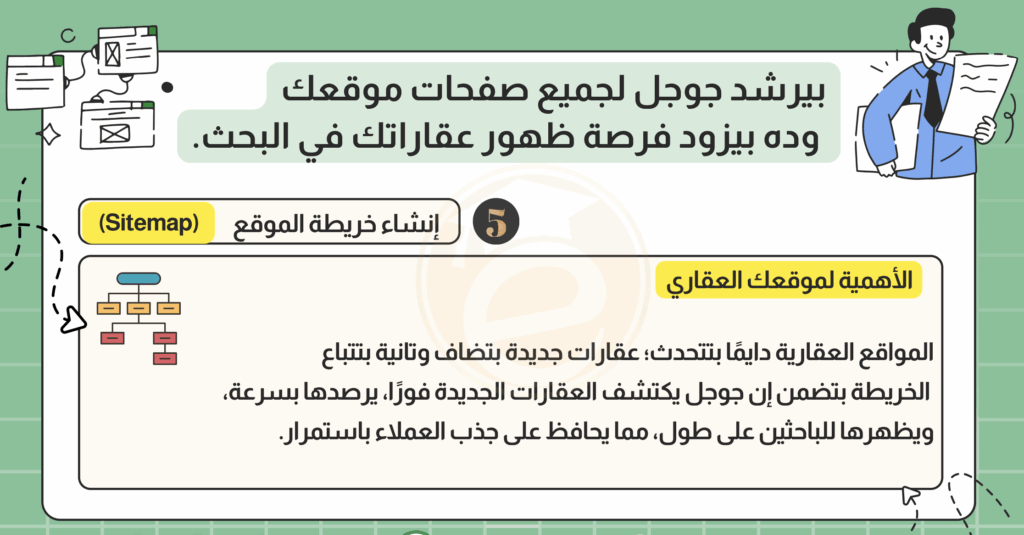 بيرشد جوجل لجميع صفحات موقعك وده بيزود فرصة ظهور عقاراتك في البحث.

5 إنشاء خريطة الموقع (Sitemap)

الأهمية لموقعك العقاري

المواقع العقارية دايمًا بتتحدث؛ عقارات جديدة بتضاف وتانية بتتباع الخريطة بتضمن إن جوجل يكتشف العقارات الجديدة فورًا، يرصدها بسرعة، ويظهرها للباحثين على طول، مما يحافظ على جذب العملاء باستمرار.